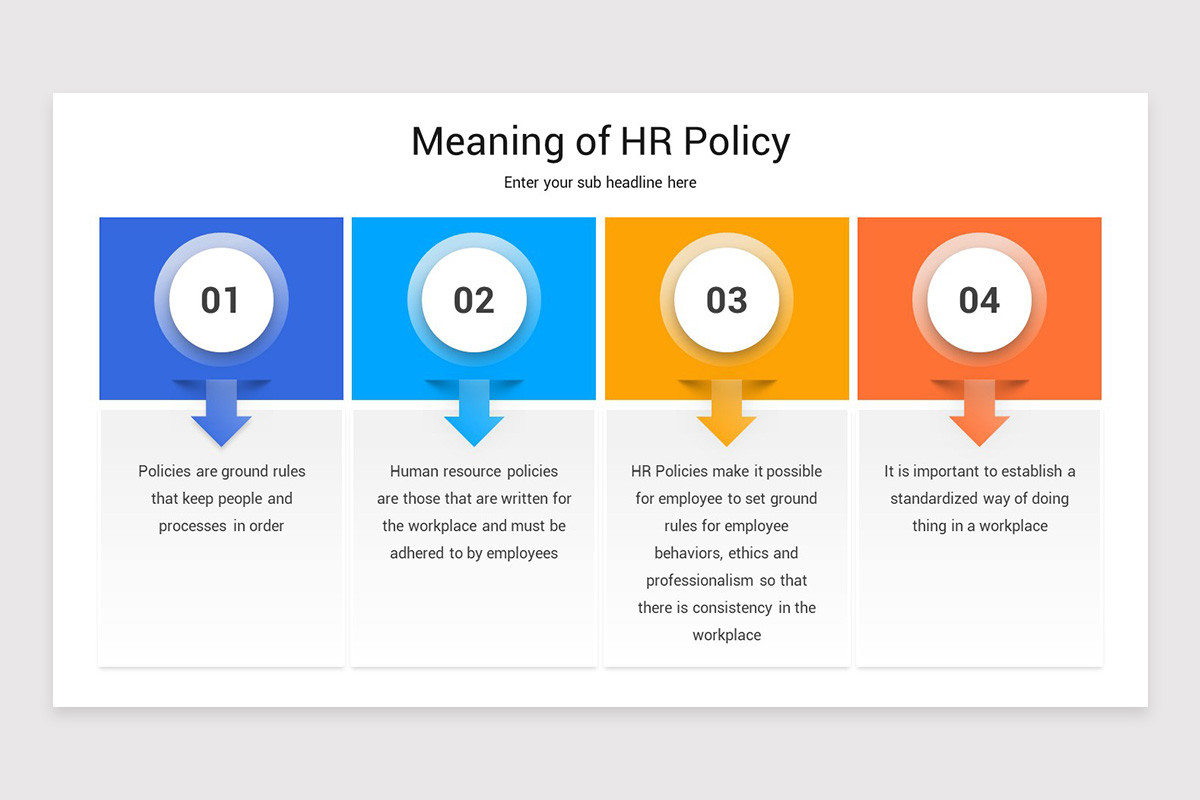 Meaning of HR Policy

Enter your sub headline here

01

Policies are ground rules that keep people and processes in order

02

Human resource policies are those that are written for the workplace and must be adhered to by employees

03

HR Policies make it possible for employee to set ground rules for employee behaviors, ethics and professionalism so that there is consistency in the workplace

04

It is important to establish a standardized way of doing thing in a workplace